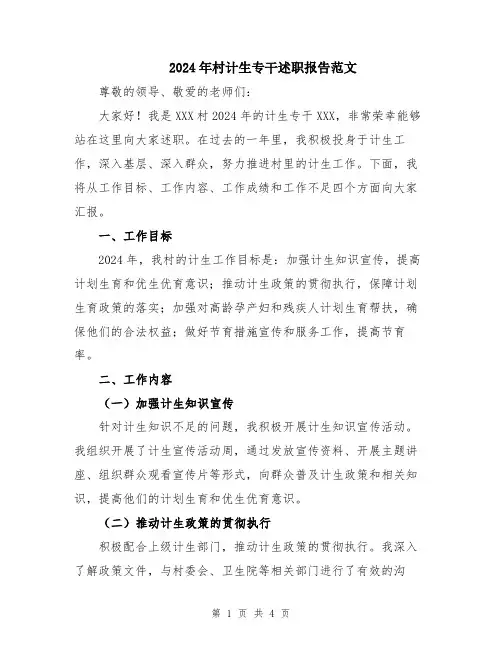 2024年村计生专干述职报告范文

尊敬的领导、敬爱的老师们：

大家好！我是XXX村2024年的计生专干XXX，非常荣幸能够站在这里向大家述职。在过去的一年里，我积极投身于计生工作，深入基层、深入群众，努力推进村里的计生工作。下面，我将从工作目标、工作内容、工作成绩和工作不足四个方面向大家汇报。

一、工作目标

2024年，我村的计生工作目标是：加强计生知识宣传，提高计划生育和优生优育意识；推动计生政策的贯彻执行，保障计划生育政策的落实；加强对高龄孕产妇和残疾人计划生育帮扶，确保他们的合法权益；做好节育措施宣传和服务工作，提高节育率。

二、工作内容

（一）加强计生知识宣传

针对计生知识不足的问题，我积极开展计生知识宣传活动。我组织开展了计生宣传活动周，通过发放宣传资料、开展主题讲座、组织群众观看宣传片等形式，向群众普及计生政策和相关知识，提高他们的计划生育和优生优育意识。

（二）推动计生政策的贯彻执行

积极配合上级计生部门，推动计生政策的贯彻执行。我深入了解政策文件，与村委会、卫生院等相关部门进行了有效的沟

第 1 页 共 4 页